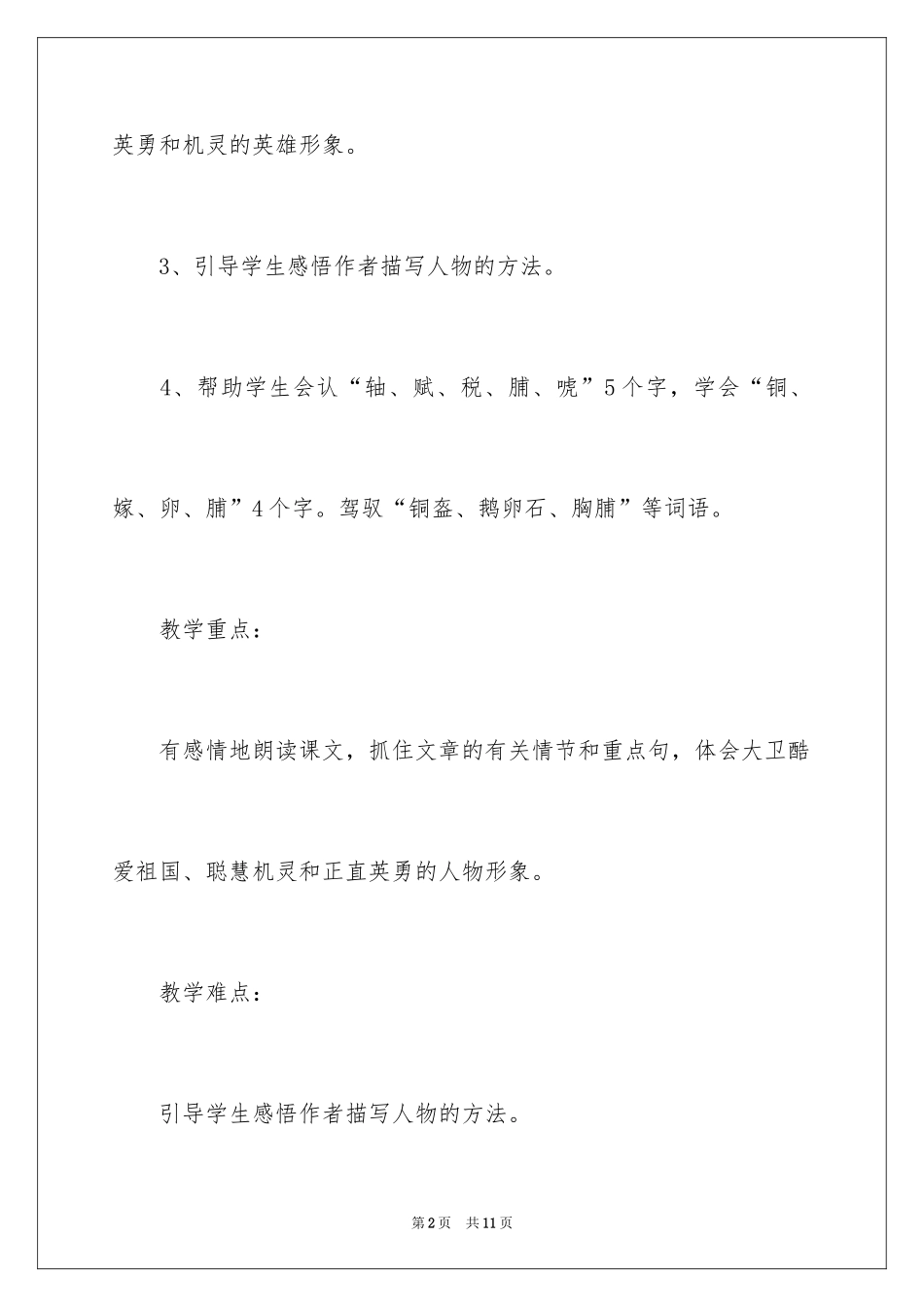 英勇和机灵的英雄形象。

3、引导学生感悟作者描写人物的方法。

4、帮助学生会认“轴、赋、税、脯、唬”5个字，学会“铜、嫁、卵、脯”4个字。驾驭“铜盔、鹅卵石、胸脯”等词语。

教学重点：

有感情地朗读课文，抓住文章的有关情节和重点句，体会大卫酷爱祖国、聪慧机灵和正直英勇的人物形象。

教学难点：

引导学生感悟作者描写人物的方法。

第2页 共11页